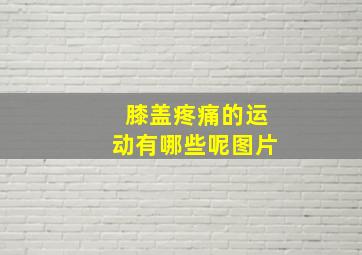 膝盖疼痛的运动有哪些呢图片